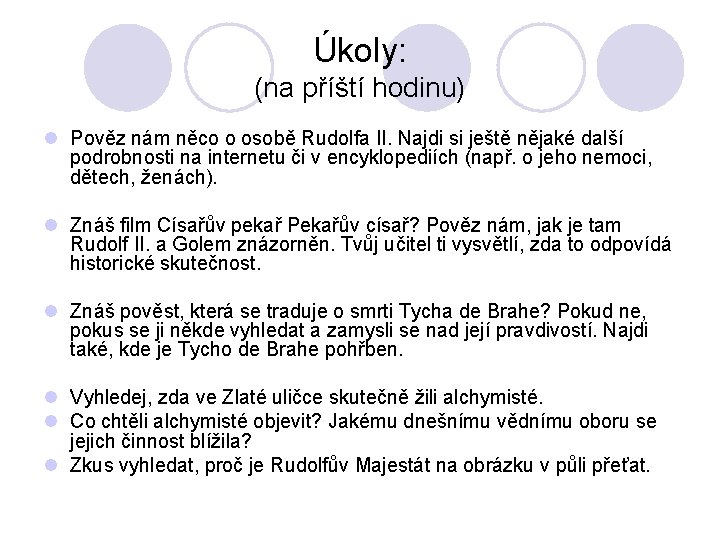 Úkoly:
(na příští hodinu)

Pověz nám něco o osobě Rudolfa II. Najdi si ještě nějaké další podrobnosti na internetu či v encyklopediích (např. o jeho nemoci, dětech, ženách).

Znáš film Císařův pekař Pekařův císař? Pověz nám, jak je tam Rudolf II. a Golem znázorněn. Tvůj učitel ti vysvětlí, zda to odpovídá historické skutečnost.

Znáš pověst, která se traduje o smrti Tycha de Brahe? Pokud ne, pokus se ji někde vyhledat a zamysli se nad její pravdivostí. Najdi také, kde je Tycho de Brahe pohřben.

Vyhledej, zda ve Zlaté uličce skutečně žili alchymisté.

Co chtěli alchymisté objevit? Jakému dnešnímu vědnímu oboru se jejich činnost blížila?

Zkus vyhledat, proč je Rudolfův Majestát na obrázku v půli přeťat.